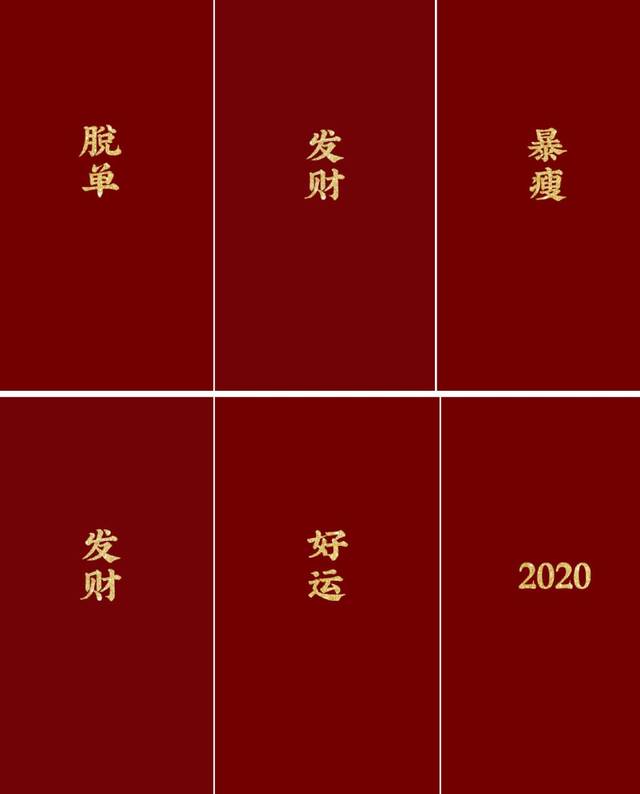 脱单

发财

暴瘦

发财

好运

2020